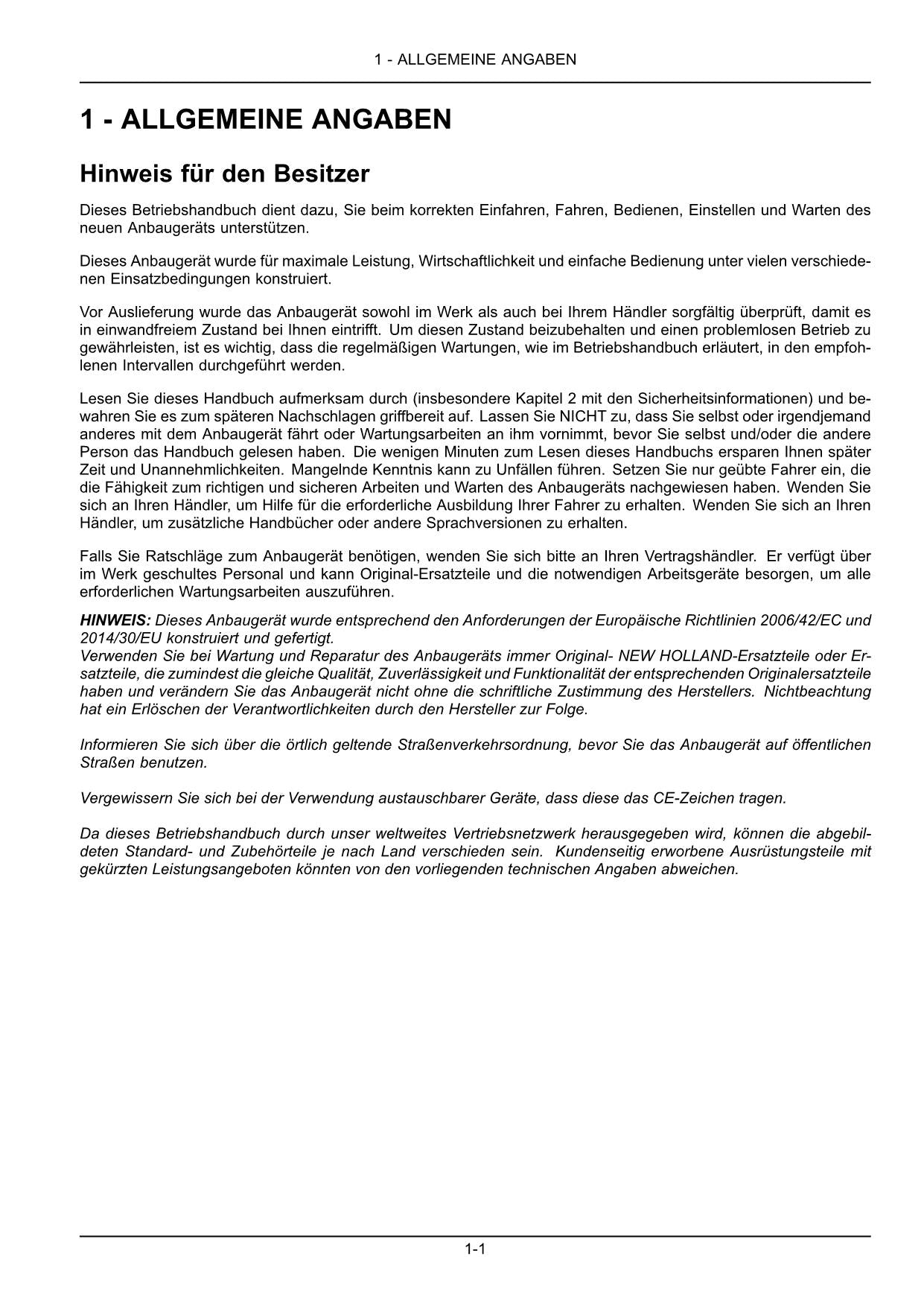 1 - ALLGEMEINE ANGABEN

1 - ALLGEMEINE ANGABEN

Hinweis für den Besitzer

Dieses Betriebshandbuch dient dazu, Sie beim korrekten Einfahren, Fahren, Bedienen, Einstellen und Warten des neuen Anbaugeräts unterstützen.

Dieses Anbaugerät wurde für maximale Leistung, Wirtschaftlichkeit und einfache Bedienung unter vielen verschiedenen Einsatzbedingungen konstruiert.

Vor Auslieferung wurde das Anbaugerät sowohl im Werk als auch bei Ihrem Händler sorgfältig überprüft, damit es in einwandfreiem Zustand bei Ihnen eintrifft. Um diesen Zustand beizubehalten und einen problemlosen Betrieb zu gewährleisten, ist es wichtig, dass die regelmäßigen Wartungen, wie im Betriebshandbuch erläutert, in den empfohlenen Intervallen durchgeführt werden.

Lesen Sie dieses Handbuch aufmerksam durch (insbesondere Kapitel 2 mit den Sicherheitsinformationen) und bewahren Sie es zum späteren Nachschlagen griffbereit auf. Lassen Sie NICHT zu, dass Sie selbst oder irgendjemand anderes mit dem Anbaugerät fährt oder Wartungsarbeiten an ihm vornimmt, bevor Sie selbst und/oder die andere Person das Handbuch gelesen haben. Die wenigen Minuten zum Lesen dieses Handbuchs ersparen Ihnen später Zeit und Unannehmlichkeiten. Mangelnde Kenntnis kann zu Unfällen führen. Setzen Sie nur geübte Fahrer ein, die die Fähigkeit zum richtigen und sicheren Arbeiten und Warten des Anbaugeräts nachgewiesen haben. Wenden Sie sich an Ihren Händler, um Hilfe für die erforderliche Ausbildung Ihrer Fahrer zu erhalten. Wenden Sie sich an Ihren Händler, um zusätzliche Handbücher oder andere Sprachversionen zu erhalten.

Falls Sie Ratschläge zum Anbaugerät benötigen, wenden Sie sich bitte an Ihren Vertragshändler. Er verfügt über im Werk geschultes Personal und kann Original-Ersatzteile und die notwendigen Arbeitsgeräte besorgen, um alle erforderlichen Wartungsarbeiten auszuführen.

HINWEIS: Dieses Anbaugerät wurde entsprechend den Anforderungen der Europäische Richtlinien 2006/42/EC und 2014/30/EU konstruiert und gefertigt.
Verwenden Sie bei Wartung und Reparatur des Anbaugeräts immer Original- NEW HOLLAND-Ersatzteile oder Ersatzteile, die zumindest die gleiche Qualität, Zuverlässigkeit und Funktionalität der entsprechenden Originalersatzteile haben und verändern Sie das Anbaugerät nicht ohne die schriftliche Zustimmung des Herstellers. Nichtbeachtung hat ein Erlöschen der Verantwortlichkeiten durch den Hersteller zur Folge.

Informieren Sie sich über die örtlich geltende Straßenverkehrsordnung, bevor Sie das Anbaugerät auf öffentlichen Straßen benutzen.

Vergewissern Sie sich bei der Verwendung austauschbarer Geräte, dass diese das CE-Zeichen tragen.

Da dieses Betriebshandbuch durch unser weltweites Vertriebsnetzwerk herausgegeben wird, können die abgebildeten Standard- und Zubehörteile je nach Land verschieden sein. Kundenseitig erworbene Ausrüstungsteile mit gekürzten Leistungsangeboten könnten von den vorliegenden technischen Angaben abweichen.

1-1